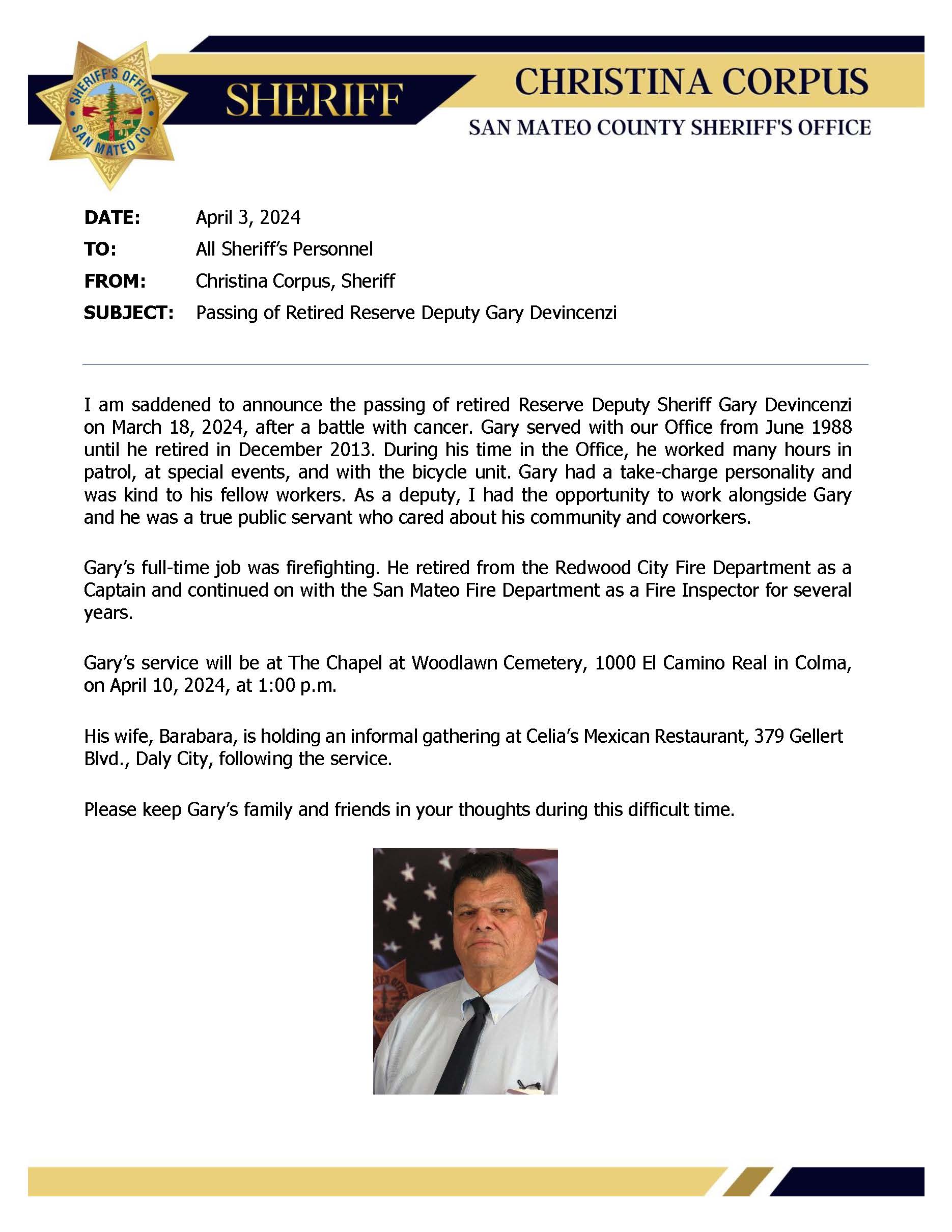 SHERIFF'S OFFICE SAN MATEO CO.

SHERIFF

CHRISTINA CORPUS

SAN MATEO COUNTY SHERIFF'S OFFICE

DATE: April 3, 2024

TO: All Sheriff's Personnel

FROM: Christina Corpus, Sheriff

SUBJECT: Passing of Retired Reserve Deputy Gary Devincenzi

I am saddened to announce the passing of retired Reserve Deputy Sheriff Gary Devincenzi on March 18, 2024, after a battle with cancer. Gary served with our Office from June 1988 until he retired in December 2013. During his time in the Office, he worked many hours in patrol, at special events, and with the bicycle unit. Gary had a take-charge personality and was kind to his fellow workers. As a deputy, I had the opportunity to work alongside Gary and he was a true public servant who cared about his community and coworkers.

Gary's full-time job was firefighting. He retired from the Redwood City Fire Department as a Captain and continued on with the San Mateo Fire Department as a Fire Inspector for several years.

Gary's service will be at The Chapel at Woodlawn Cemetery, 1000 El Camino Real in Colma, on April 10, 2024, at 1:00 p.m.

His wife, Barabara, is holding an informal gathering at Celia's Mexican Restaurant, 379 Gellert Blvd., Daly City, following the service.

Please keep Gary's family and friends in your thoughts during this difficult time.